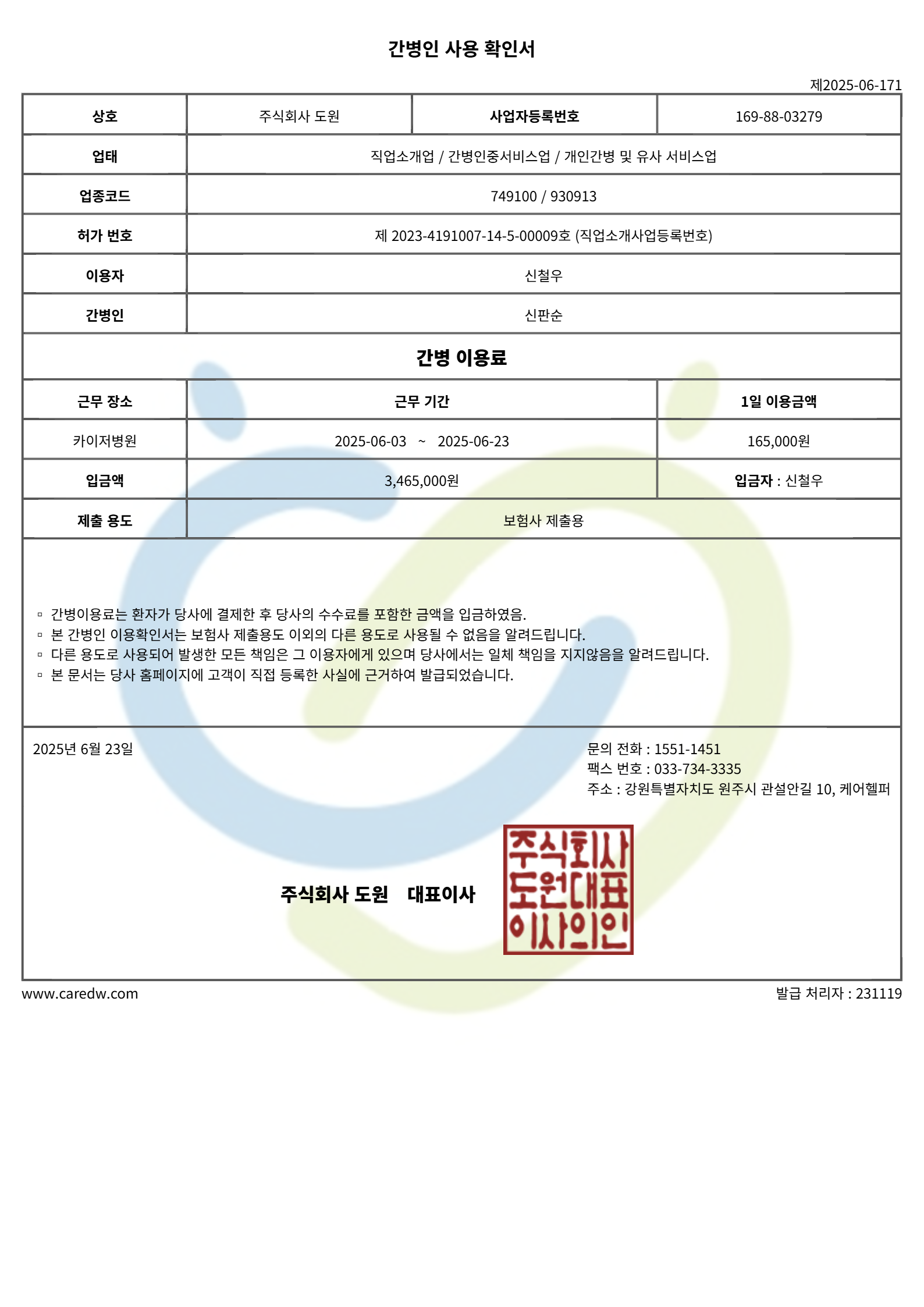 간병인 사용 확인서

제2025-06-171

| 상호 | 주식회사 도원 | 사업자등록번호 | 169-88-03279 |
|---|---|---|---|
| 업태 | 직업소개업 / 간병인중서비스업 / 개인간병 및 유사 서비스업 | | |
| 업종코드 | 749100 / 930913 | | |
| 허가 번호 | 제 2023-4191007-14-5-00009호 (직업소개사업등록번호) | | |
| 이용자 | 신철우 | | |
| 간병인 | 신판순 | | |

간병 이용료

| 근무 장소 | 근무 기간 | 1일 이용금액 |
|---|---|---|
| 카이저병원 | 2025-06-03 ~ 2025-06-23 | 165,000원 |
| 입금액 | 3,465,000원 | 입금자 : 신철우 |
| 제출 용도 | 보험사 제출용 | |

▫ 간병이용료는 환자가 당사에 결제한 후 당사의 수수료를 포함한 금액을 입금하였음.
▫ 본 간병인 이용확인서는 보험사 제출용도 이외의 다른 용도로 사용될 수 없음을 알려드립니다.
▫ 다른 용도로 사용되어 발생한 모든 책임은 그 이용자에게 있으며 당사에서는 일체 책임을 지지않음을 알려드립니다.
▫ 본 문서는 당사 홈페이지에 고객이 직접 등록한 사실에 근거하여 발급되었습니다.

2025년 6월 23일

문의 전화 : 1551-1451
팩스 번호 : 033-734-3335
주소 : 강원특별자치도 원주시 관설안길 10, 케어헬퍼

주식회사 도원 대표이사

주식회사
도원대표
이사의인

www.caredw.com

발급 처리자 : 231119